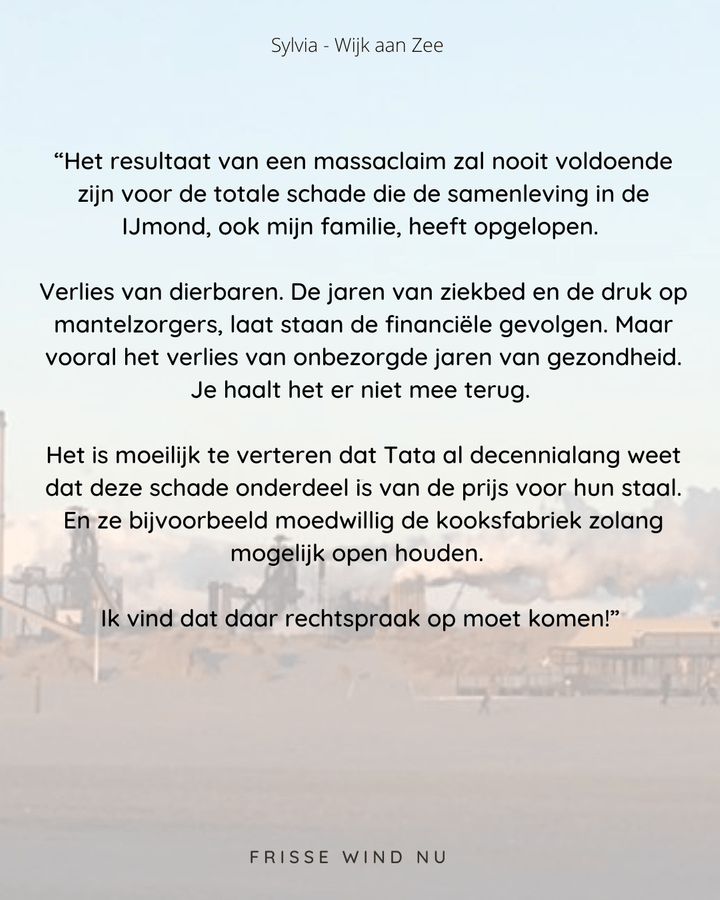 Sylvia - Wijk aan Zee

“Het resultaat van een massaclaim zal nooit voldoende zijn voor de totale schade die de samenleving in de IJmond, ook mijn familie, heeft opgelopen.

Verlies van dierbaren. De jaren van ziekbed en de druk op mantelzorgers, laat staan de financiële gevolgen. Maar vooral het verlies van onbezorgde jaren van gezondheid. Je haalt het er niet mee terug.

Het is moeilijk te verteren dat Tata al decennialang weet dat deze schade onderdeel is van de prijs voor hun staal. En ze bijvoorbeeld moedwillig de kooksfabriek zolang mogelijk open houden.

Ik vind dat daar rechtspraak op moet komen!”

FRISSE WIND NU